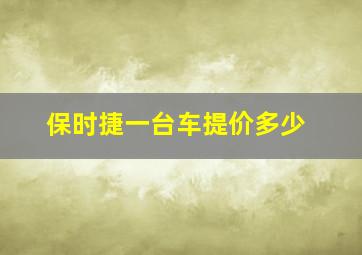 保时捷一台车提价多少